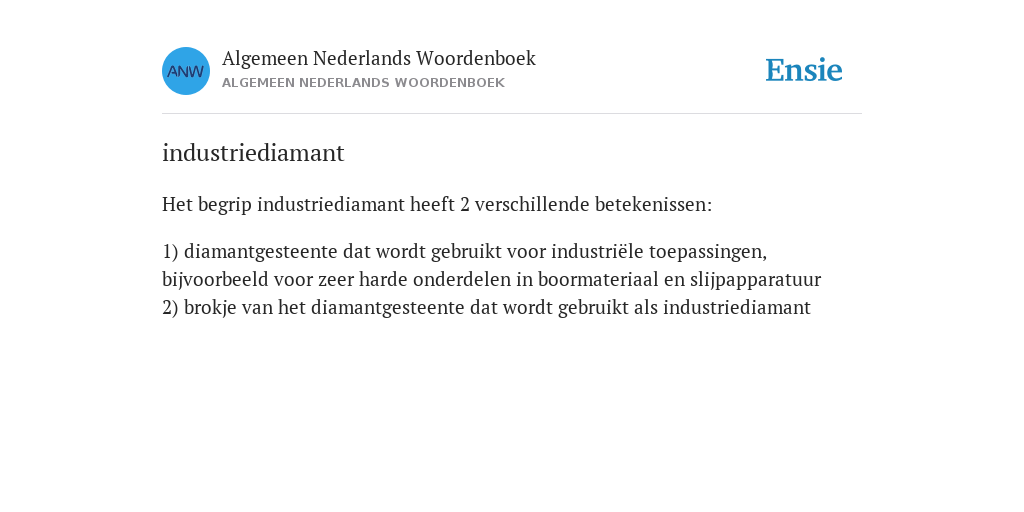 ANW

Algemeen Nederlands Woordenboek
ALGEMEEN NEDERLANDS WOORDENBOEK

Ensie

industriediamant

Het begrip industriediamant heeft 2 verschillende betekenissen:

1) diamantgesteente dat wordt gebruikt voor industriële toepassingen, bijvoorbeeld voor zeer harde onderdelen in boormateriaal en slijpapparatuur
2) brokje van het diamantgesteente dat wordt gebruikt als industriediamant